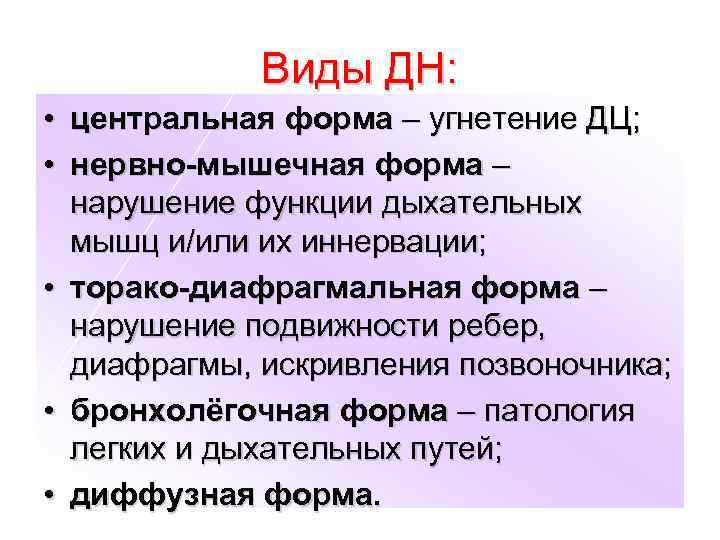 Виды ДН:

• центральная форма – угнетение ДЦ;
• нервно-мышечная форма – нарушение функции дыхательных мышц и/или их иннервации;
• торако-диафрагмальная форма – нарушение подвижности ребер, диафрагмы, искривления позвоночника;
• бронхолёгочная форма – патология легких и дыхательных путей;
• диффузная форма.